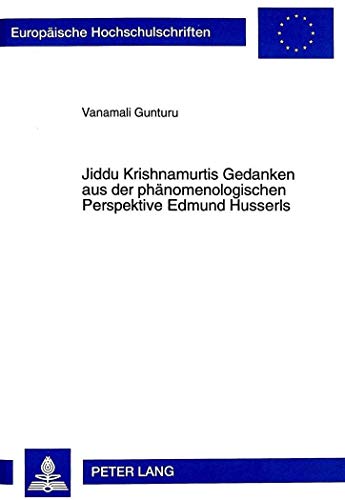 Europäische Hochschulschriften

Vanamali Gunturu

Jiddu Krishnamurtis Gedanken aus der phänomenologischen Perspektive Edmund Husserls

PETER LANG